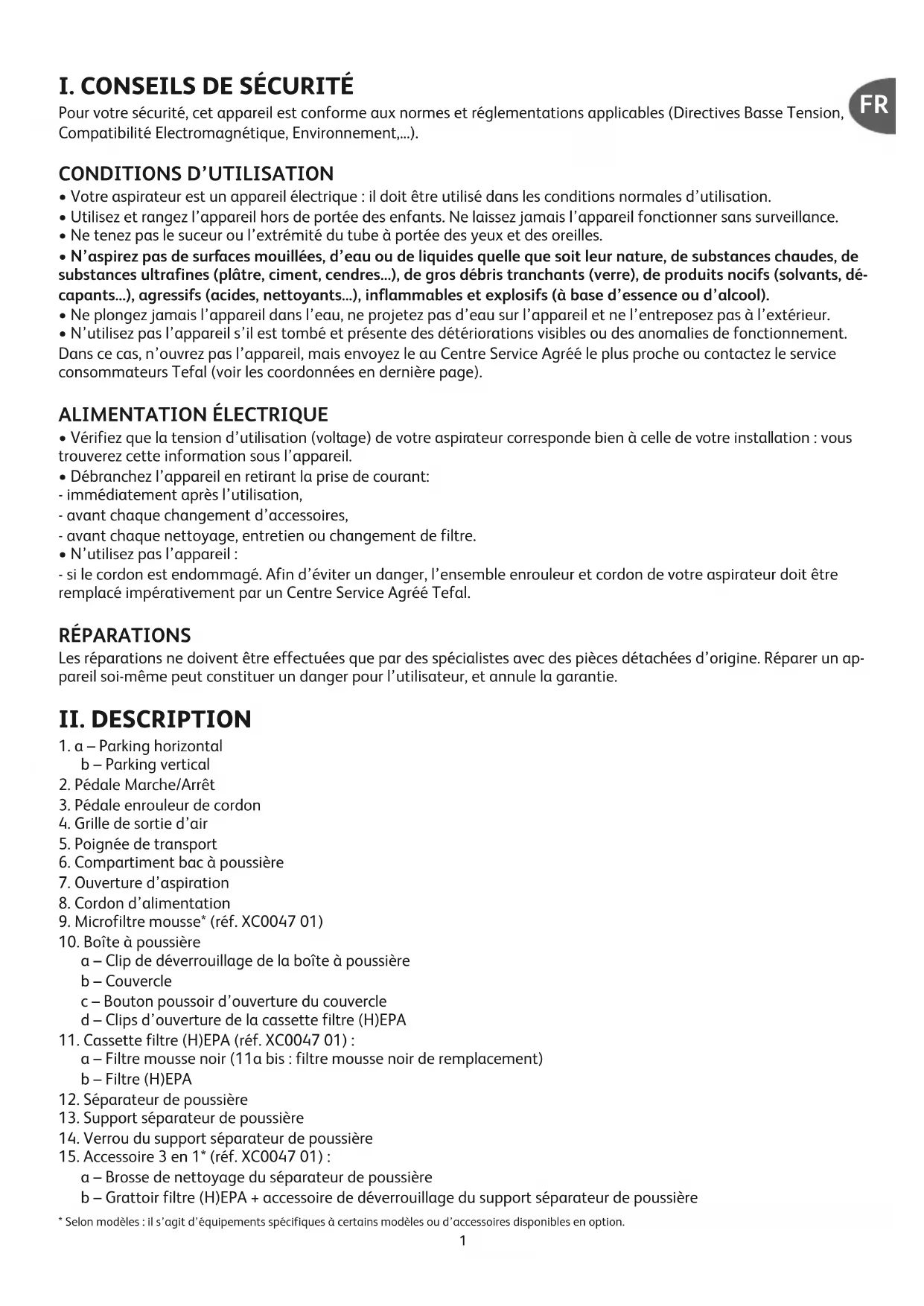 I. CONSEILS DE SÉCURITÉ

FR

Pour votre sécurité, cet appareil est conforme aux normes et réglementations applicables (Directives Basse Tension, Compatibilité Electromagnétique, Environnement,...).

CONDITIONS D'UTILISATION

• Votre aspirateur est un appareil électrique : il doit être utilisé dans les conditions normales d'utilisation.
• Utilisez et rangez l'appareil hors de portée des enfants. Ne laissez jamais l'appareil fonctionner sans surveillance.
• Ne tenez pas le suceur ou l'extrémité du tube à portée des yeux et des oreilles.
• N'aspirez pas de surfaces mouillées, d'eau ou de liquides quelle que soit leur nature, de substances chaudes, de substances ultrafines (plâtre, ciment, cendres...), de gros débris tranchants (verre), de produits nocifs (solvants, décapants...), agressifs (acides, nettoyants...), inflammables et explosifs (à base d'essence ou d'alcool).
• Ne plongez jamais l'appareil dans l'eau, ne projetez pas d'eau sur l'appareil et ne l'entreposez pas à l'extérieur.
• N'utilisez pas l'appareil s'il est tombé et présente des détériorations visibles ou des anomalies de fonctionnement. Dans ce cas, n'ouvrez pas l'appareil, mais envoyez le au Centre Service Agréé le plus proche ou contactez le service consommateurs Tefal (voir les coordonnées en dernière page).

ALIMENTATION ÉLECTRIQUE

• Vérifiez que la tension d'utilisation (voltage) de votre aspirateur corresponde bien à celle de votre installation : vous trouverez cette information sous l'appareil.
• Débranchez l'appareil en retirant la prise de courant:
- immédiatement après l'utilisation,
- avant chaque changement d'accessoires,
- avant chaque nettoyage, entretien ou changement de filtre.
• N'utilisez pas l'appareil :
- si le cordon est endommagé. Afin d'éviter un danger, l'ensemble enrouleur et cordon de votre aspirateur doit être remplacé impérativement par un Centre Service Agréé Tefal.

RÉPARATIONS

Les réparations ne doivent être effectuées que par des spécialistes avec des pièces détachées d'origine. Réparer un appareil soi-même peut constituer un danger pour l'utilisateur, et annule la garantie.

II. DESCRIPTION

1. a – Parking horizontal
b – Parking vertical
2. Pédale Marche/Arrêt
3. Pédale enrouleur de cordon
4. Grille de sortie d'air
5. Poignée de transport
6. Compartiment bac à poussière
7. Ouverture d'aspiration
8. Cordon d'alimentation
9. Microfiltre mousse* (réf. XC0047 01)
10. Boîte à poussière
a – Clip de déverrouillage de la boîte à poussière
b – Couvercle
c – Bouton poussoir d'ouverture du couvercle
d – Clips d'ouverture de la cassette filtre (H)EPA
11. Cassette filtre (H)EPA (réf. XC0047 01) :
a – Filtre mousse noir (11a bis : filtre mousse noir de remplacement)
b – Filtre (H)EPA
12. Séparateur de poussière
13. Support séparateur de poussière
14. Verrou du support séparateur de poussière
15. Accessoire 3 en 1* (réf. XC0047 01) :
a – Brosse de nettoyage du séparateur de poussière
b – Grattoir filtre (H)EPA + accessoire de déverrouillage du support séparateur de poussière

* Selon modèles : il s'agit d'équipements spécifiques à certains modèles ou d'accessoires disponibles en option.

1